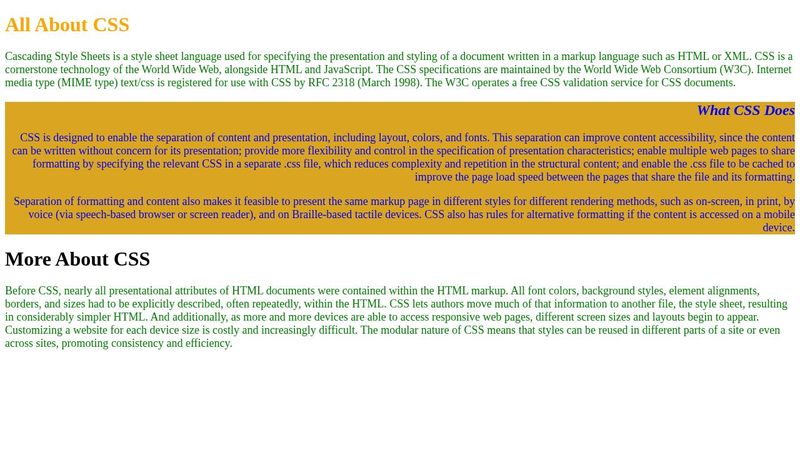 All About CSS

Cascading Style Sheets is a style sheet language used for specifying the presentation and styling of a document written in a markup language such as HTML or XML. CSS is a cornerstone technology of the World Wide Web, alongside HTML and JavaScript. The CSS specifications are maintained by the World Wide Web Consortium (W3C). Internet media type (MIME type) text/css is registered for use with CSS by RFC 2318 (March 1998). The W3C operates a free CSS validation service for CSS documents.

What CSS Does

CSS is designed to enable the separation of content and presentation, including layout, colors, and fonts. This separation can improve content accessibility, since the content can be written without concern for its presentation; provide more flexibility and control in the specification of presentation characteristics; enable multiple web pages to share formatting by specifying the relevant CSS in a separate .css file, which reduces complexity and repetition in the structural content; and enable the .css file to be cached to improve the page load speed between the pages that share the file and its formatting.

Separation of formatting and content also makes it feasible to present the same markup page in different styles for different rendering methods, such as on-screen, in print, by voice (via speech-based browser or screen reader), and on Braille-based tactile devices. CSS also has rules for alternative formatting if the content is accessed on a mobile device.

More About CSS

Before CSS, nearly all presentational attributes of HTML documents were contained within the HTML markup. All font colors, background styles, element alignments, borders, and sizes had to be explicitly described, often repeatedly, within the HTML. CSS lets authors move much of that information to another file, the style sheet, resulting in considerably simpler HTML. And additionally, as more and more devices are able to access responsive web pages, different screen sizes and layouts begin to appear. Customizing a website for each device size is costly and increasingly difficult. The modular nature of CSS means that styles can be reused in different parts of a site or even across sites, promoting consistency and efficiency.